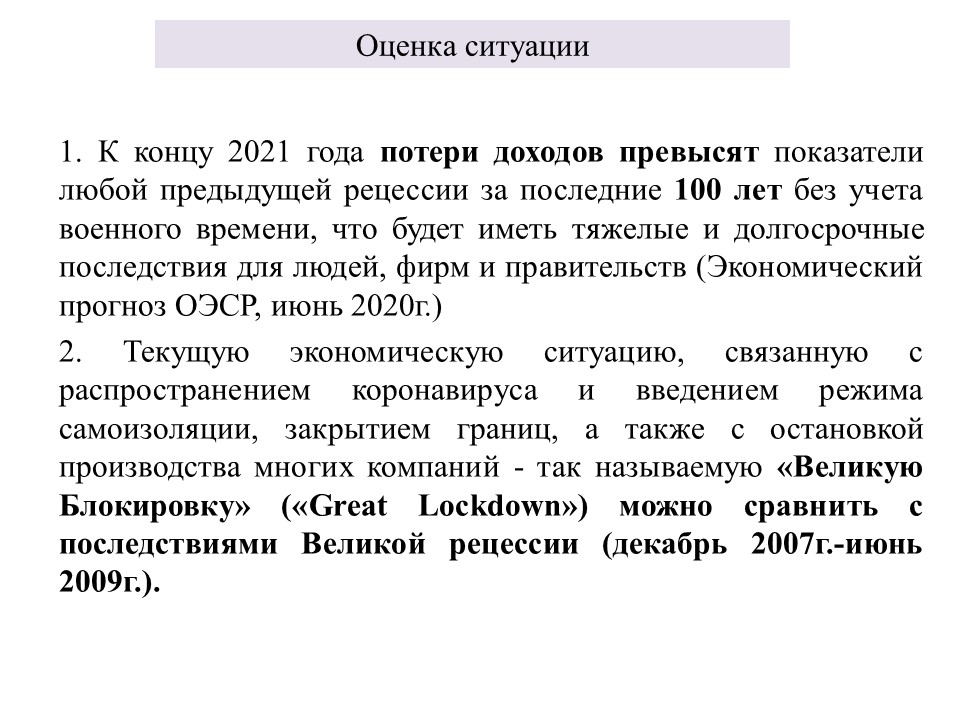 Оценка ситуации

1. К концу 2021 года потери доходов превысят показатели любой предыдущей рецессии за последние 100 лет без учета военного времени, что будет иметь тяжелые и долгосрочные последствия для людей, фирм и правительств (Экономический прогноз ОЭСР, июнь 2020г.)

2. Текущую экономическую ситуацию, связанную с распространением коронавируса и введением режима самоизоляции, закрытием границ, а также с остановкой производства многих компаний - так называемую «Великую Блокировку» («Great Lockdown») можно сравнить с последствиями Великой рецессии (декабрь 2007г.-июнь 2009г.).